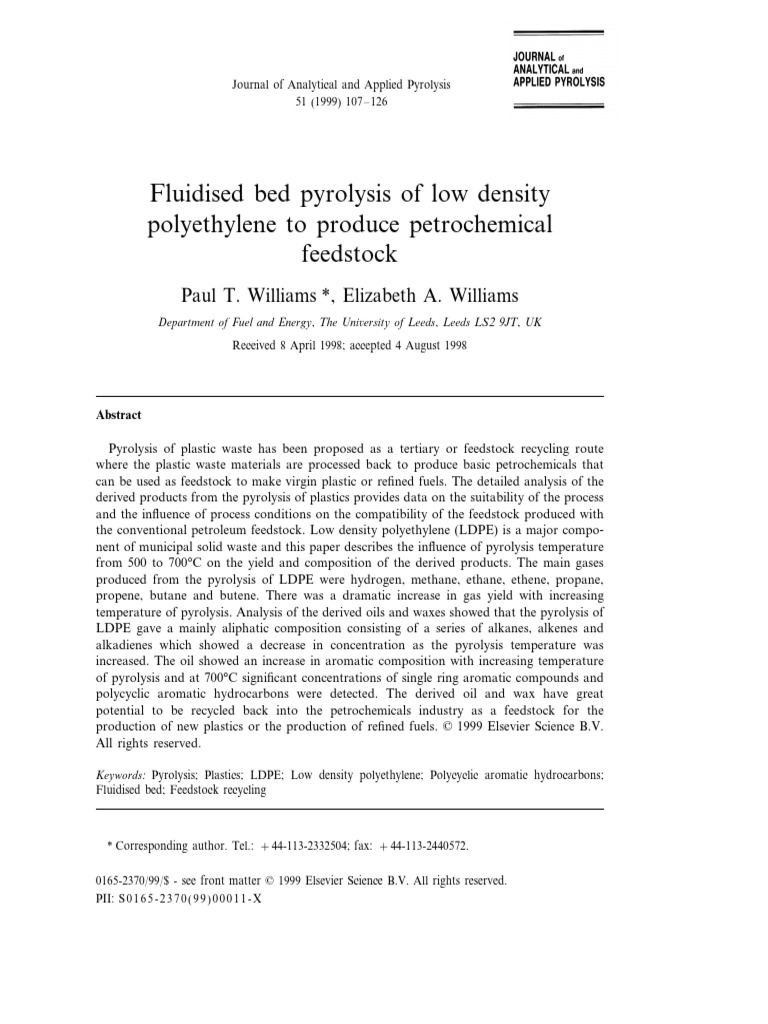 Journal of Analytical and Applied Pyrolysis
51 (1999) 107–126

JOURNAL of
ANALYTICAL and
APPLIED PYROLYSIS

Fluidised bed pyrolysis of low density polyethylene to produce petrochemical feedstock

Paul T. Williams *, Elizabeth A. Williams

Department of Fuel and Energy, The University of Leeds, Leeds LS2 9JT, UK

Received 8 April 1998; accepted 4 August 1998

Abstract

Pyrolysis of plastic waste has been proposed as a tertiary or feedstock recycling route where the plastic waste materials are processed back to produce basic petrochemicals that can be used as feedstock to make virgin plastic or refined fuels. The detailed analysis of the derived products from the pyrolysis of plastics provides data on the suitability of the process and the influence of process conditions on the compatibility of the feedstock produced with the conventional petroleum feedstock. Low density polyethylene (LDPE) is a major component of municipal solid waste and this paper describes the influence of pyrolysis temperature from 500 to 700°C on the yield and composition of the derived products. The main gases produced from the pyrolysis of LDPE were hydrogen, methane, ethane, ethene, propane, propene, butane and butene. There was a dramatic increase in gas yield with increasing temperature of pyrolysis. Analysis of the derived oils and waxes showed that the pyrolysis of LDPE gave a mainly aliphatic composition consisting of a series of alkanes, alkenes and alkadienes which showed a decrease in concentration as the pyrolysis temperature was increased. The oil showed an increase in aromatic composition with increasing temperature of pyrolysis and at 700°C significant concentrations of single ring aromatic compounds and polycyclic aromatic hydrocarbons were detected. The derived oil and wax have great potential to be recycled back into the petrochemicals industry as a feedstock for the production of new plastics or the production of refined fuels. © 1999 Elsevier Science B.V. All rights reserved.

Keywords: Pyrolysis; Plastics; LDPE; Low density polyethylene; Polycyclic aromatic hydrocarbons; Fluidised bed; Feedstock recycling

* Corresponding author. Tel.: +44-113-2332504; fax: +44-113-2440572.

0165-2370/99/$ - see front matter © 1999 Elsevier Science B.V. All rights reserved.
PII: S0165-2370(99)00011-X